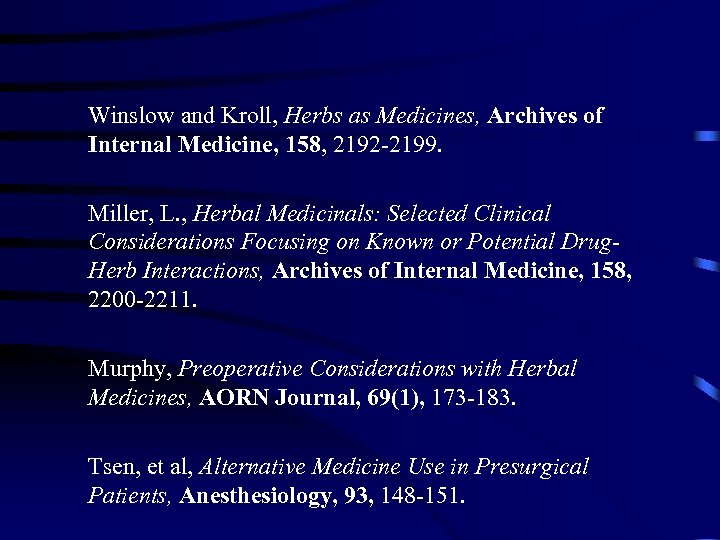 Winslow and Kroll, Herbs as Medicines, Archives of Internal Medicine, 158, 2192-2199.

Miller, L., Herbal Medicinals: Selected Clinical Considerations Focusing on Known or Potential Drug-Herb Interactions, Archives of Internal Medicine, 158, 2200-2211.

Murphy, Preoperative Considerations with Herbal Medicines, AORN Journal, 69(1), 173-183.

Tsen, et al, Alternative Medicine Use in Presurgical Patients, Anesthesiology, 93, 148-151.